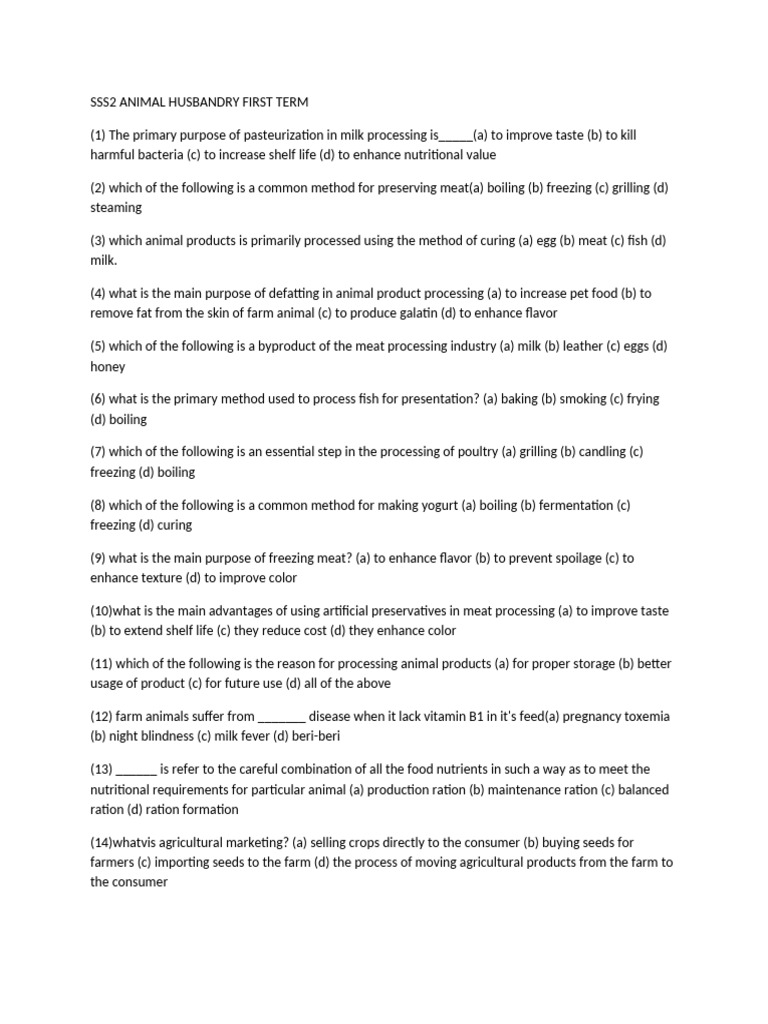 SSS2 ANIMAL HUSBANDRY FIRST TERM

(1) The primary purpose of pasteurization in milk processing is_____(a) to improve taste (b) to kill harmful bacteria (c) to increase shelf life (d) to enhance nutritional value

(2) which of the following is a common method for preserving meat(a) boiling (b) freezing (c) grilling (d) steaming

(3) which animal products is primarily processed using the method of curing (a) egg (b) meat (c) fish (d) milk.

(4) what is the main purpose of defatting in animal product processing (a) to increase pet food (b) to remove fat from the skin of farm animal (c) to produce galatin (d) to enhance flavor

(5) which of the following is a byproduct of the meat processing industry (a) milk (b) leather (c) eggs (d) honey

(6) what is the primary method used to process fish for presentation? (a) baking (b) smoking (c) frying (d) boiling

(7) which of the following is an essential step in the processing of poultry (a) grilling (b) candling (c) freezing (d) boiling

(8) which of the following is a common method for making yogurt (a) boiling (b) fermentation (c) freezing (d) curing

(9) what is the main purpose of freezing meat? (a) to enhance flavor (b) to prevent spoilage (c) to enhance texture (d) to improve color

(10)what is the main advantages of using artificial preservatives in meat processing (a) to improve taste (b) to extend shelf life (c) they reduce cost (d) they enhance color

(11) which of the following is the reason for processing animal products (a) for proper storage (b) better usage of product (c) for future use (d) all of the above

(12) farm animals suffer from _______ disease when it lack vitamin B1 in it's feed(a) pregnancy toxemia (b) night blindness (c) milk fever (d) beri-beri

(13) ______ is refer to the careful combination of all the food nutrients in such a way as to meet the nutritional requirements for particular animal (a) production ration (b) maintenance ration (c) balanced ration (d) ration formation

(14)whatvis agricultural marketing? (a) selling crops directly to the consumer (b) buying seeds for farmers (c) importing seeds to the farm (d) the process of moving agricultural products from the farm to the consumer